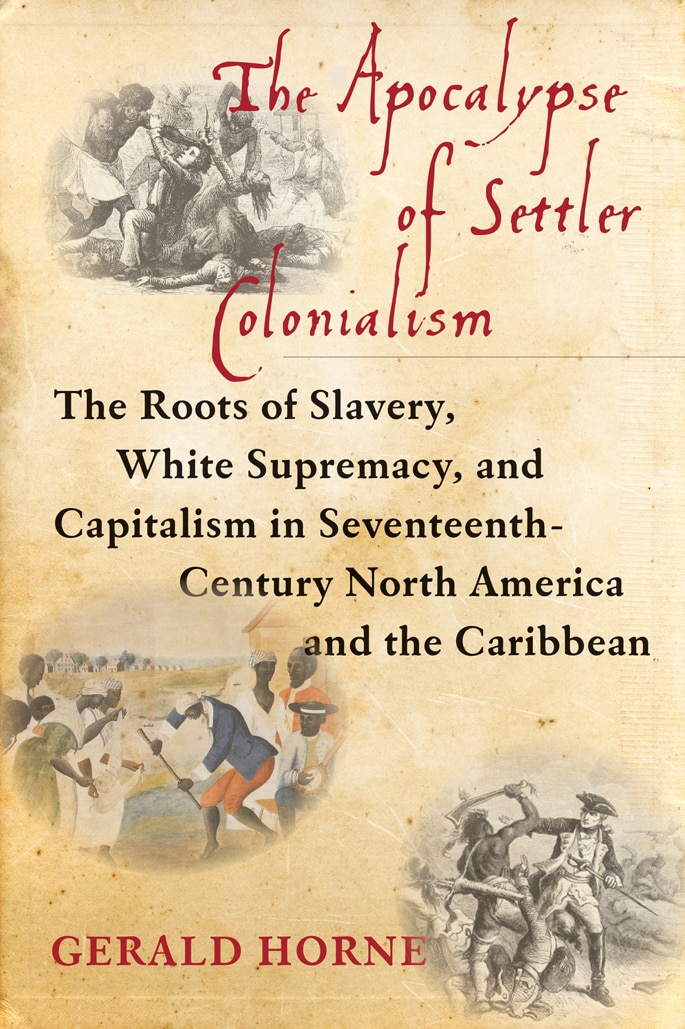 The Apocalypse of Settler Colonialism

The Roots of Slavery, White Supremacy, and Capitalism in Seventeenth-Century North America and the Caribbean

GERALD HORNE